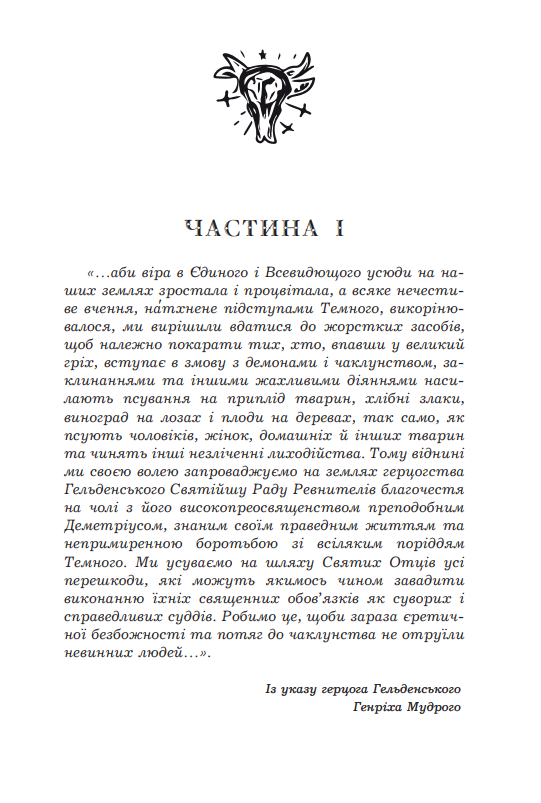 ЧАСТИНА І

«…аби віра в Єдиного і Всевидющого усюди на наших землях зростала і процвітала, а всяке нечестиве вчення, натхнене підступами Темного, викорінювалося, ми вирішили вдатися до жорстких засобів, щоб належно покарати тих, хто, впавши у великий гріх, вступає в змову з демонами і чаклунством, заклинаннями та іншими жахливими діяннями насилають псування на приплід тварин, хлібні злаки, виноград на лозах і плоди на деревах, так само, як псують чоловіків, жінок, домашніх й інших тварин та чинять інші незліченні лиходійства. Тому віднині ми своєю волею запроваджуємо на землях герцогства Гельденського Святійшу Раду Ревнителів благочестя на чолі з його високопреосвященством преподобним Деметріусом, знаним своїм праведним життям та непримиренною боротьбою зі всіляким поріддям Темного. Ми усуваємо на шляху Святих Отців усі перешкоди, які можуть якимось чином завадити виконанню їхніх священних обов'язків як суворих і справедливих суддів. Робимо це, щоби зараза єретичної безбожності та потяг до чаклунства не отруїли невинних людей…».

Із указу герцога Гельденського
Генріха Мудрого